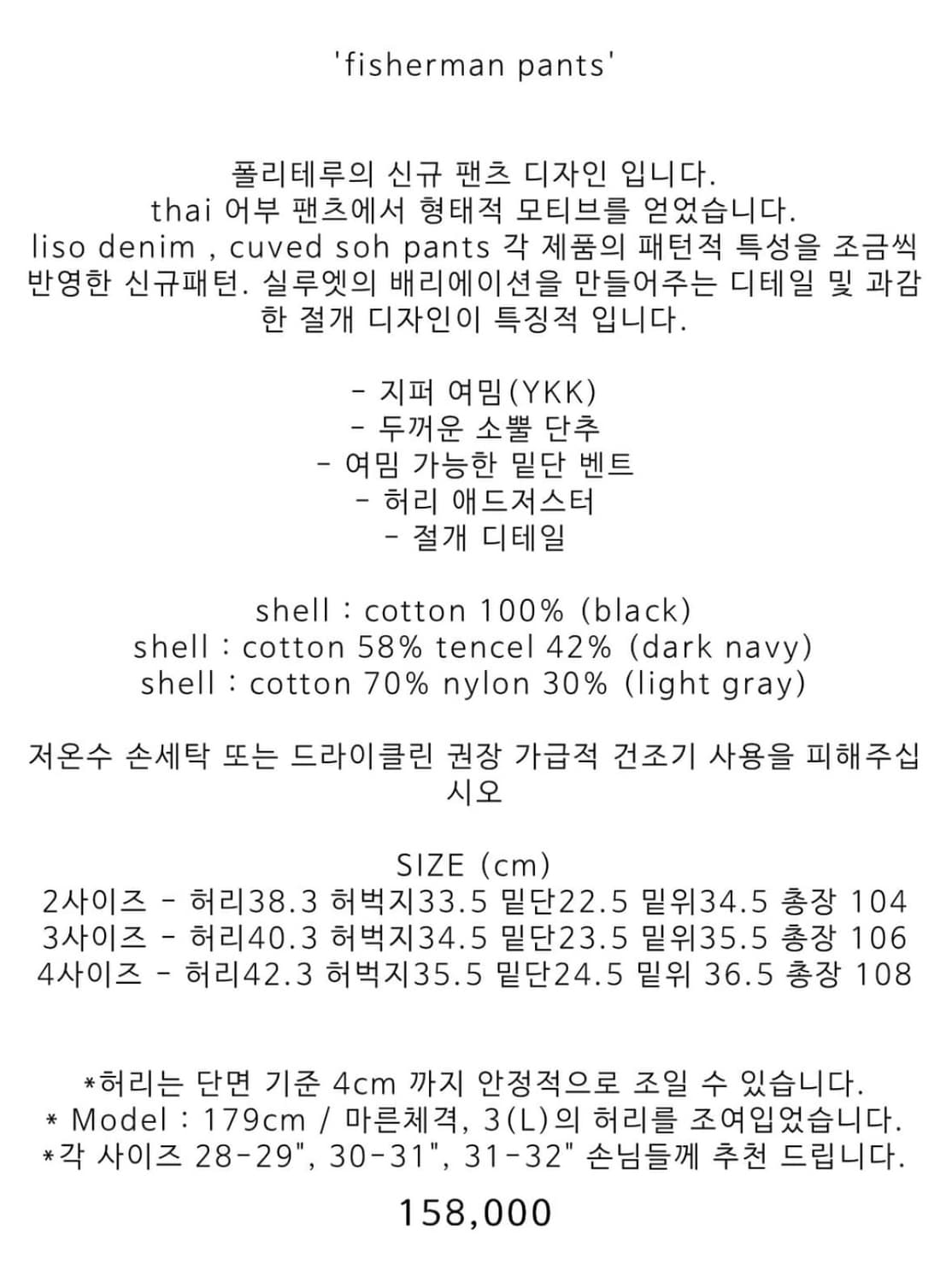 'fisherman pants'

폴리테루의 신규 팬츠 디자인 입니다.
thai 어부 팬츠에서 형태적 모티브를 얻었습니다.
liso denim , cuved soh pants 각 제품의 패턴적 특성을 조금씩 반영한 신규패턴. 실루엣의 배리에이션을 만들어주는 디테일 및 과감한 절개 디자인이 특징적 입니다.

- 지퍼 여밈(YKK)
- 두꺼운 소뿔 단추
- 여밈 가능한 밑단 벤트
- 허리 애드저스터
- 절개 디테일

shell : cotton 100% (black)
shell : cotton 58% tencel 42% (dark navy)
shell : cotton 70% nylon 30% (light gray)

저온수 손세탁 또는 드라이클린 권장 가급적 건조기 사용을 피해주십시오

SIZE (cm)
2사이즈 - 허리38.3 허벅지33.5 밑단22.5 밑위34.5 총장 104
3사이즈 - 허리40.3 허벅지34.5 밑단23.5 밑위35.5 총장 106
4사이즈 - 허리42.3 허벅지35.5 밑단24.5 밑위 36.5 총장 108

*허리는 단면 기준 4cm 까지 안정적으로 조일 수 있습니다.
* Model : 179cm / 마른체격, 3(L)의 허리를 조여입었습니다.
*각 사이즈 28-29", 30-31", 31-32" 손님들께 추천 드립니다.

158,000